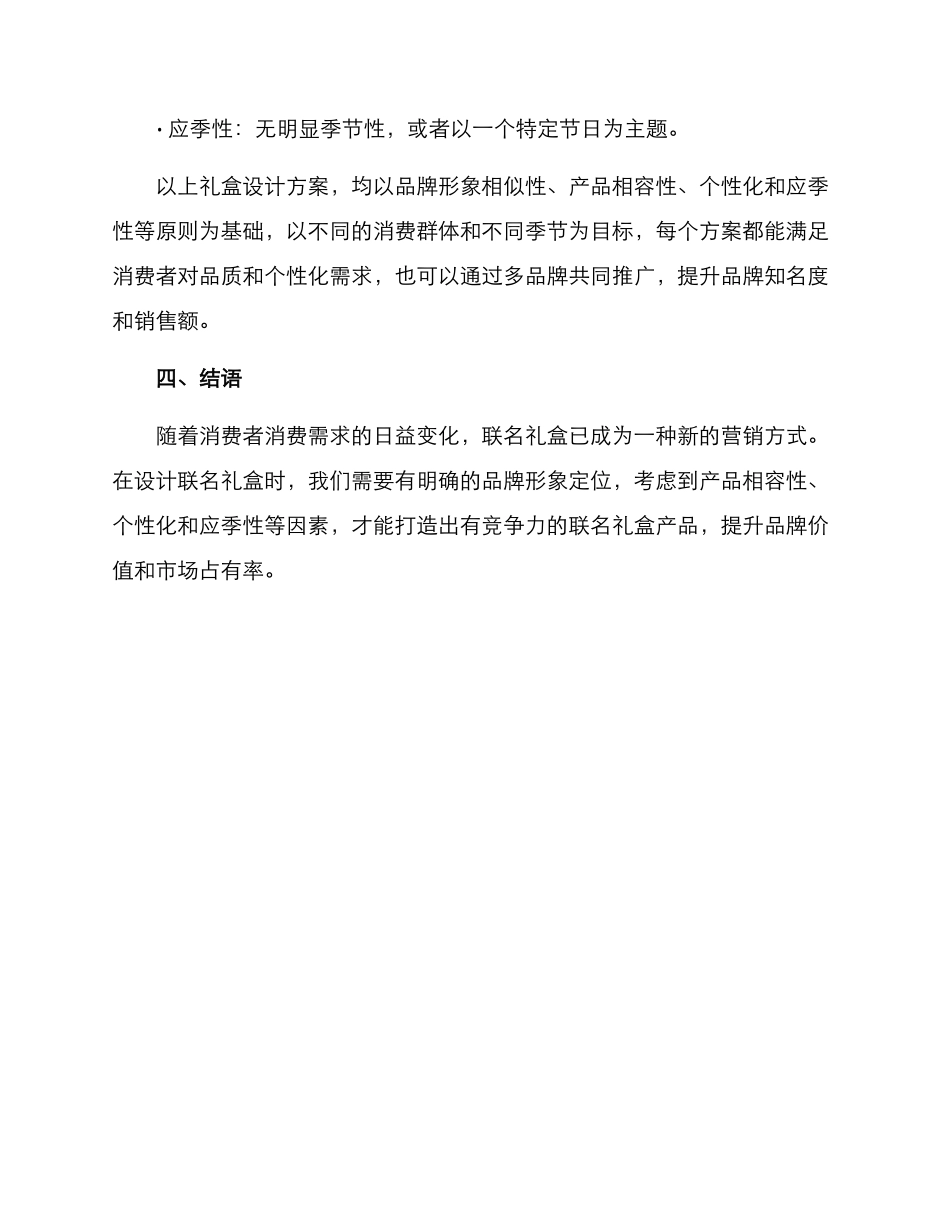 · 应季性：无明显季节性，或者以一个特定节日为主题。

以上礼盒设计方案，均以品牌形象相似性、产品相容性、个性化和应季性等原则为基础，以不同的消费群体和不同季节为目标，每个方案都能满足消费者对品质和个性化需求，也可以通过多品牌共同推广，提升品牌知名度和销售额。

四、结语

随着消费者消费需求的日益变化，联名礼盒已成为一种新的营销方式。在设计联名礼盒时，我们需要有明确的品牌形象定位，考虑到产品相容性、个性化和应季性等因素，才能打造出有竞争力的联名礼盒产品，提升品牌价值和市场占有率。